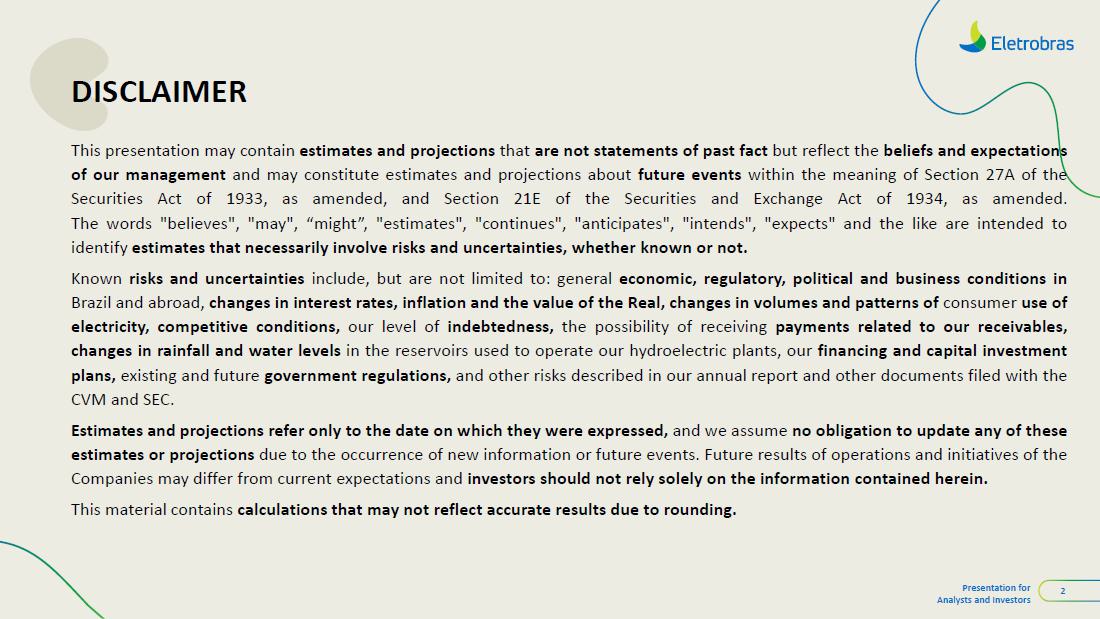 Eletrobras

DISCLAIMER

This presentation may contain estimates and projections that are not statements of past fact but reflect the beliefs and expectations of our management and may constitute estimates and projections about future events within the meaning of Section 27A of the Securities Act of 1933, as amended, and Section 21E of the Securities and Exchange Act of 1934, as amended. The words "believes", "may", “might”, "estimates", "continues", "anticipates", "intends", "expects" and the like are intended to identify estimates that necessarily involve risks and uncertainties, whether known or not.

Known risks and uncertainties include, but are not limited to: general economic, regulatory, political and business conditions in Brazil and abroad, changes in interest rates, inflation and the value of the Real, changes in volumes and patterns of consumer use of electricity, competitive conditions, our level of indebtedness, the possibility of receiving payments related to our receivables, changes in rainfall and water levels in the reservoirs used to operate our hydroelectric plants, our financing and capital investment plans, existing and future government regulations, and other risks described in our annual report and other documents filed with the CVM and SEC.

Estimates and projections refer only to the date on which they were expressed, and we assume no obligation to update any of these estimates or projections due to the occurrence of new information or future events. Future results of operations and initiatives of the Companies may differ from current expectations and investors should not rely solely on the information contained herein.

This material contains calculations that may not reflect accurate results due to rounding.

Presentation for Analysts and Investors

2